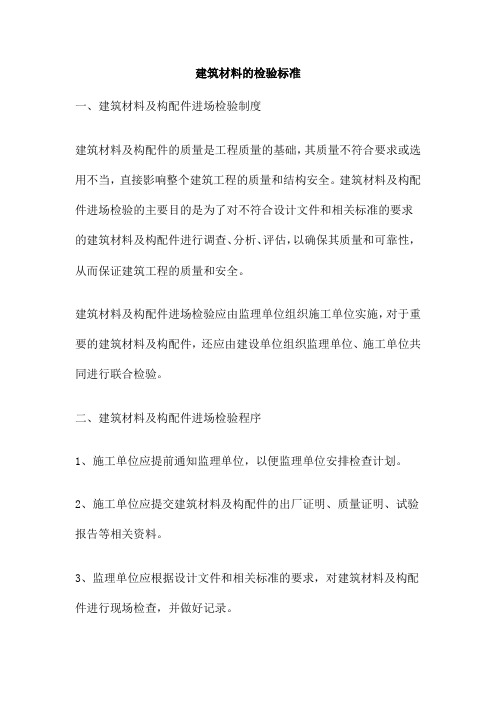 建筑材料的检验标准

一、建筑材料及构配件进场检验制度

建筑材料及构配件的质量是工程质量的基础，其质量不符合要求或选用不当，直接影响整个建筑工程的质量和结构安全。建筑材料及构配件进场检验的主要目的是为了对不符合设计文件和相关标准的要求的建筑材料及构配件进行调查、分析、评估，以确保其质量和可靠性，从而保证建筑工程的质量和安全。

建筑材料及构配件进场检验应由监理单位组织施工单位实施，对于重要的建筑材料及构配件，还应由建设单位组织监理单位、施工单位共同进行联合检验。

二、建筑材料及构配件进场检验程序

1、施工单位应提前通知监理单位，以便监理单位安排检查计划。

2、施工单位应提交建筑材料及构配件的出厂证明、质量证明、试验报告等相关资料。

3、监理单位应根据设计文件和相关标准的要求，对建筑材料及构配件进行现场检查，并做好记录。